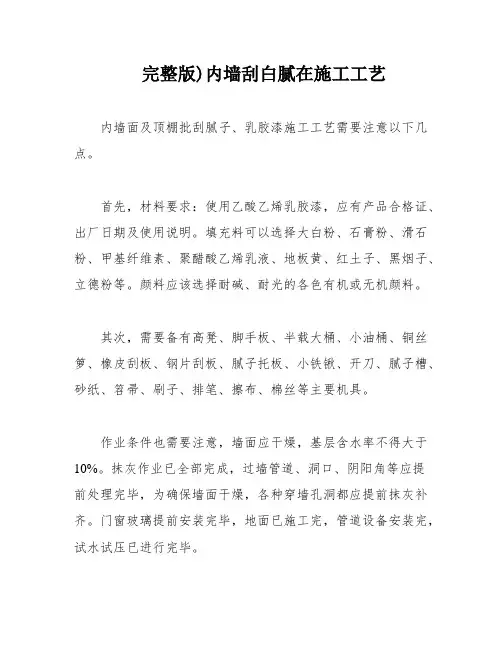 完整版)内墙刮白腻在施工工艺

内墙面及顶棚批刮腻子、乳胶漆施工工艺需要注意以下几点。

首先，材料要求：使用乙酸乙烯乳胶漆，应有产品合格证、出厂日期及使用说明。填充料可以选择大白粉、石膏粉、滑石粉、甲基纤维素、聚醋酸乙烯乳液、地板黄、红土子、黑烟子、立德粉等。颜料应该选择耐碱、耐光的各色有机或无机颜料。

其次，需要备有高凳、脚手板、半截大桶、小油桶、铜丝箩、橡皮刮板、钢片刮板、腻子托板、小铁锹、开刀、腻子槽、砂纸、笤帚、刷子、排笔、擦布、棉丝等主要机具。

作业条件也需要注意，墙面应干燥，基层含水率不得大于10%。抹灰作业已全部完成，过墙管道、洞口、阴阳角等应提前处理完毕，为确保墙面干燥，各种穿墙孔洞都应提前抹灰补齐。门窗玻璃提前安装完毕，地面已施工完，管道设备安装完，试水试压已进行完毕。